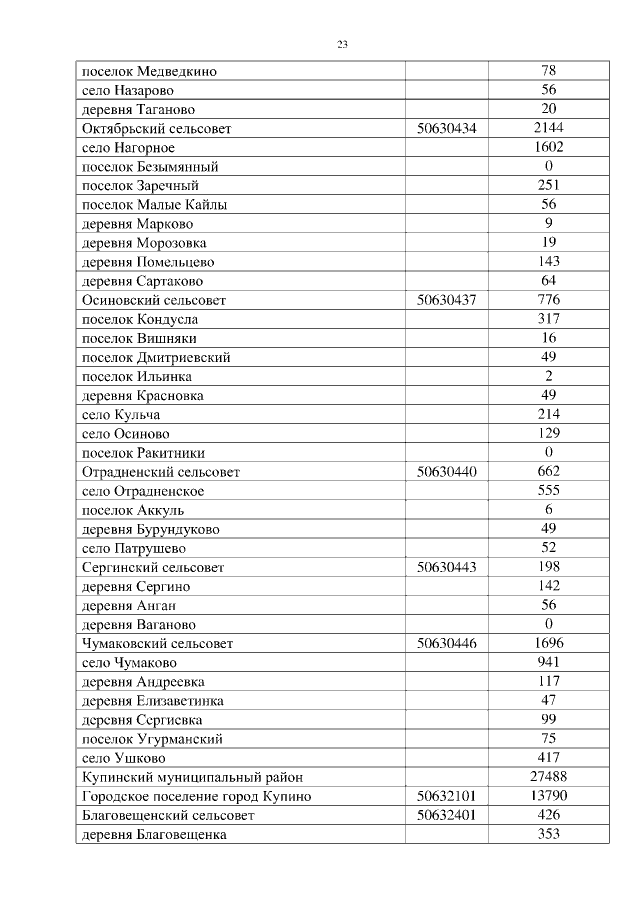 23

| | | |
|---|---|---|
| поселок Медведкино | | 78 |
| село Назарово | | 56 |
| деревня Таганово | | 20 |
| Октябрьский сельсовет | 50630434 | 2144 |
| село Нагорное | | 1602 |
| поселок Безымянный | | 0 |
| поселок Заречный | | 251 |
| поселок Малые Кайлы | | 56 |
| деревня Марково | | 9 |
| деревня Морозовка | | 19 |
| деревня Помельцево | | 143 |
| деревня Сартаково | | 64 |
| Осиновский сельсовет | 50630437 | 776 |
| поселок Кондусла | | 317 |
| поселок Вишняки | | 16 |
| поселок Дмитриевский | | 49 |
| поселок Ильинка | | 2 |
| деревня Красновка | | 49 |
| село Кульча | | 214 |
| село Осиново | | 129 |
| поселок Ракитники | | 0 |
| Отрадненский сельсовет | 50630440 | 662 |
| село Отрадненское | | 555 |
| поселок Аккуль | | 6 |
| деревня Бурундуково | | 49 |
| село Патрушево | | 52 |
| Сергинский сельсовет | 50630443 | 198 |
| деревня Сергино | | 142 |
| деревня Анган | | 56 |
| деревня Ваганово | | 0 |
| Чумаковский сельсовет | 50630446 | 1696 |
| село Чумаково | | 941 |
| деревня Андреевка | | 117 |
| деревня Елизаветинка | | 47 |
| деревня Сергиевка | | 99 |
| поселок Угурманский | | 75 |
| село Ушково | | 417 |
| Купинский муниципальный район | | 27488 |
| Городское поселение город Купино | 50632101 | 13790 |
| Благовещенский сельсовет | 50632401 | 426 |
| деревня Благовещенка | | 353 |